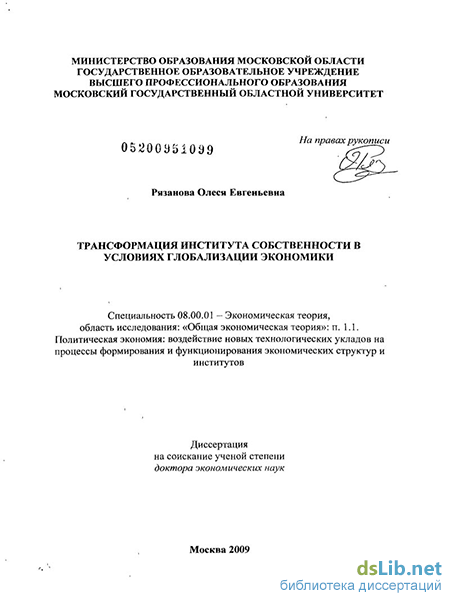 МИНИСТЕРСТВО ОБРАЗОВАНИЯ МОСКОВСКОЙ ОБЛАСТИ
ГОСУДАРСТВЕННОЕ ОБРАЗОВАТЕЛЬНОЕ УЧРЕЖДЕНИЕ
ВЫСШЕГО ПРОФЕССИОНАЛЬНОГО ОБРАЗОВАНИЯ
МОСКОВСКИЙ ГОСУДАРСТВЕННЫЙ ОБЛАСТНОЙ УНИВЕРСИТЕТ

05200951099

На правах рукописи

Рязанова Олеся Евгеньевна

ТРАНСФОРМАЦИЯ ИНСТИТУТА СОБСТВЕННОСТИ В УСЛОВИЯХ ГЛОБАЛИЗАЦИИ ЭКОНОМИКИ

Специальность 08.00.01 – Экономическая теория, область исследования: «Общая экономическая теория»: п. 1.1. Политическая экономия: воздействие новых технологических укладов на процессы формирования и функционирования экономических структур и институтов

Диссертация
на соискание ученой степени
доктора экономических наук

Москва 2009

dsLib.net
библиотека диссертаций